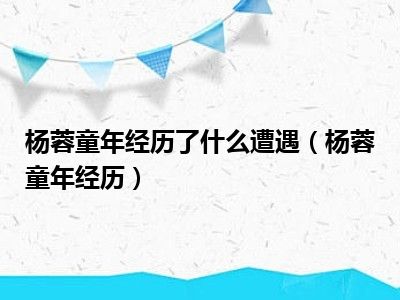 杨蓉童年经历了什么遭遇（杨蓉童年经历）